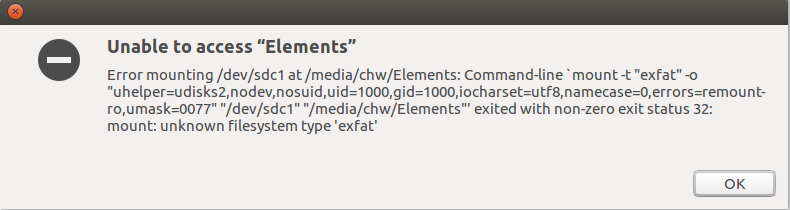 Unable to access “Elements”

Error mounting /dev/sdc1 at /media/chw/Elements: Command-line `mount -t "exfat" -o "uhelper=udisks2,nodev,nosuid,uid=1000,gid=1000,iocharset=utf8,namecase=0,errors=remount-ro,umask=0077" "/dev/sdc1" "/media/chw/Elements"' exited with non-zero exit status 32: mount: unknown filesystem type 'exfat'

OK